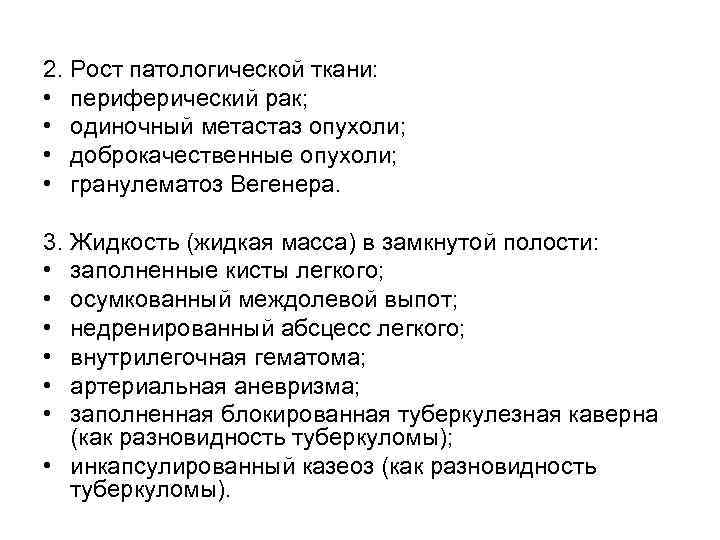 2. Рост патологической ткани:
• периферический рак;
• одиночный метастаз опухоли;
• доброкачественные опухоли;
• гранулематоз Вегенера.

3. Жидкость (жидкая масса) в замкнутой полости:
• заполненные кисты легкого;
• осумкованный междолевой выпот;
• недренированный абсцесс легкого;
• внутрилегочная гематома;
• артериальная аневризма;
• заполненная блокированная туберкулезная каверна (как разновидность туберкуломы);
• инкапсулированный казеоз (как разновидность туберкуломы).